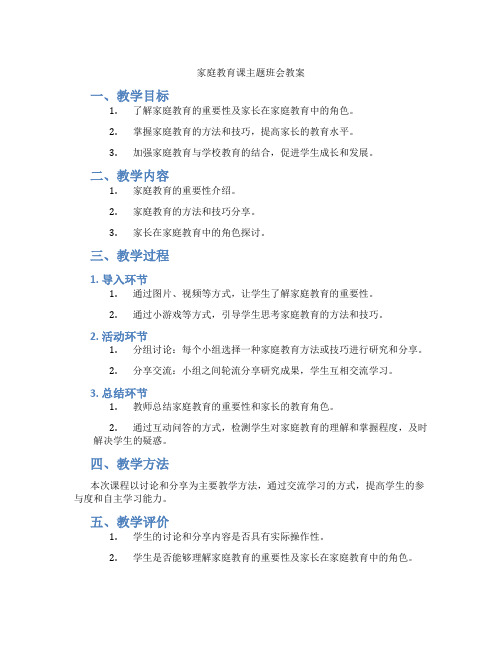 家庭教育课主题班会教案

一、教学目标

1. 了解家庭教育的重要性及家长在家庭教育中的角色。

2. 掌握家庭教育的方法和技巧，提高家长的教育水平。

3. 加强家庭教育与学校教育的结合，促进学生成长和发展。

二、教学内容

1. 家庭教育的重要性介绍。

2. 家庭教育的方法和技巧分享。

3. 家长在家庭教育中的角色探讨。

三、教学过程

1. 导入环节

1. 通过图片、视频等方式，让学生了解家庭教育的重要性。

2. 通过小游戏等方式，引导学生思考家庭教育的方法和技巧。

2. 活动环节

1. 分组讨论：每个小组选择一种家庭教育方法或技巧进行研究和分享。

2. 分享交流：小组之间轮流分享研究成果，学生互相交流学习。

3. 总结环节

1. 教师总结家庭教育的重要性和家长的教育角色。

2. 通过互动问答的方式，检测学生对家庭教育的理解和掌握程度，及时解决学生的疑惑。

四、教学方法

本次课程以讨论和分享为主要教学方法，通过交流学习的方式，提高学生的参与度和自主学习能力。

五、教学评价

1. 学生的讨论和分享内容是否具有实际操作性。

2. 学生是否能够理解家庭教育的重要性及家长在家庭教育中的角色。